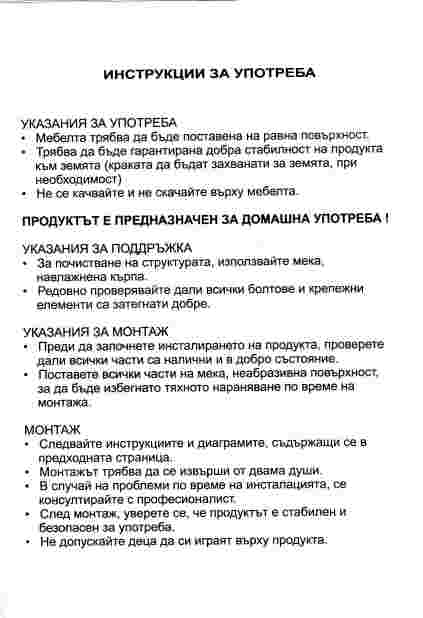 ИНСТРУКЦИИ ЗА УПОТРЕБА

УКАЗАНИЯ ЗА УПОТРЕБА
• Мебелта трябва да бъде поставена на равна повърхност.
• Трябва да бъде гарантирана добра стабилност на продукта към земята (краката да бъдат захванати за земята, при необходимост)
• Не се качвайте и не скачайте върху мебелта.

ПРОДУКТЪТ Е ПРЕДНАЗНАЧЕН ЗА ДОМАШНА УПОТРЕБА !

УКАЗАНИЯ ЗА ПОДДРЪЖКА
• За почистване на структурата, използвайте мека, навлажнена кърпа.
• Редовно проверявайте дали всички болтове и крепежни елементи са затегнати добре.

УКАЗАНИЯ ЗА МОНТАЖ
• Преди да започнете инсталирането на продукта, проверете дали всички части са налични и в добро състояние.
• Поставете всички части на мека, неабразивна повърхност, за да бъде избегнато тяхното нараняване по време на монтажа.

МОНТАЖ
• Следвайте инструкциите и диаграмите, съдържащи се в предходната страница.
• Монтажът трябва да се извърши от двама души.
• В случай на проблеми по време на инсталацията, се консултирайте с професионалист.
• След монтаж, уверете се, че продуктът е стабилен и безопасен за употреба.
• Не допускайте деца да си играят върху продукта.